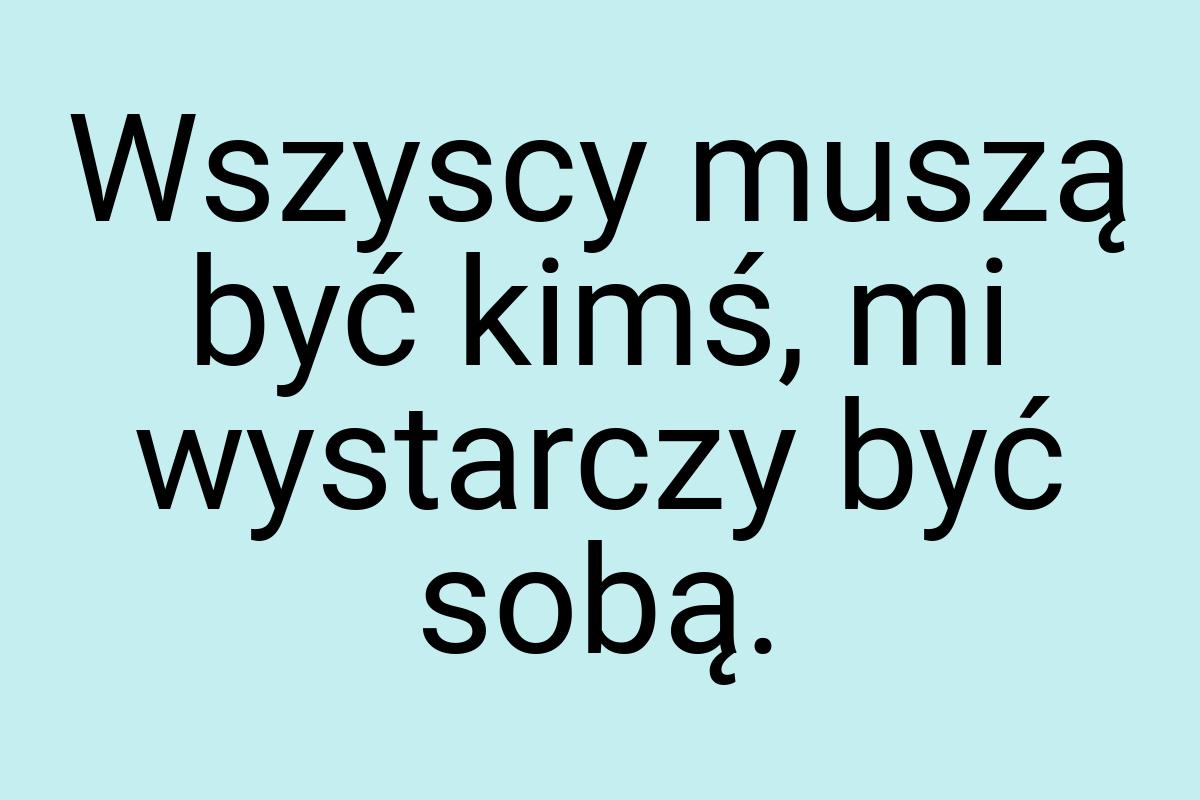 Wszyscy muszą być kimś, mi wystarczy być sobą.